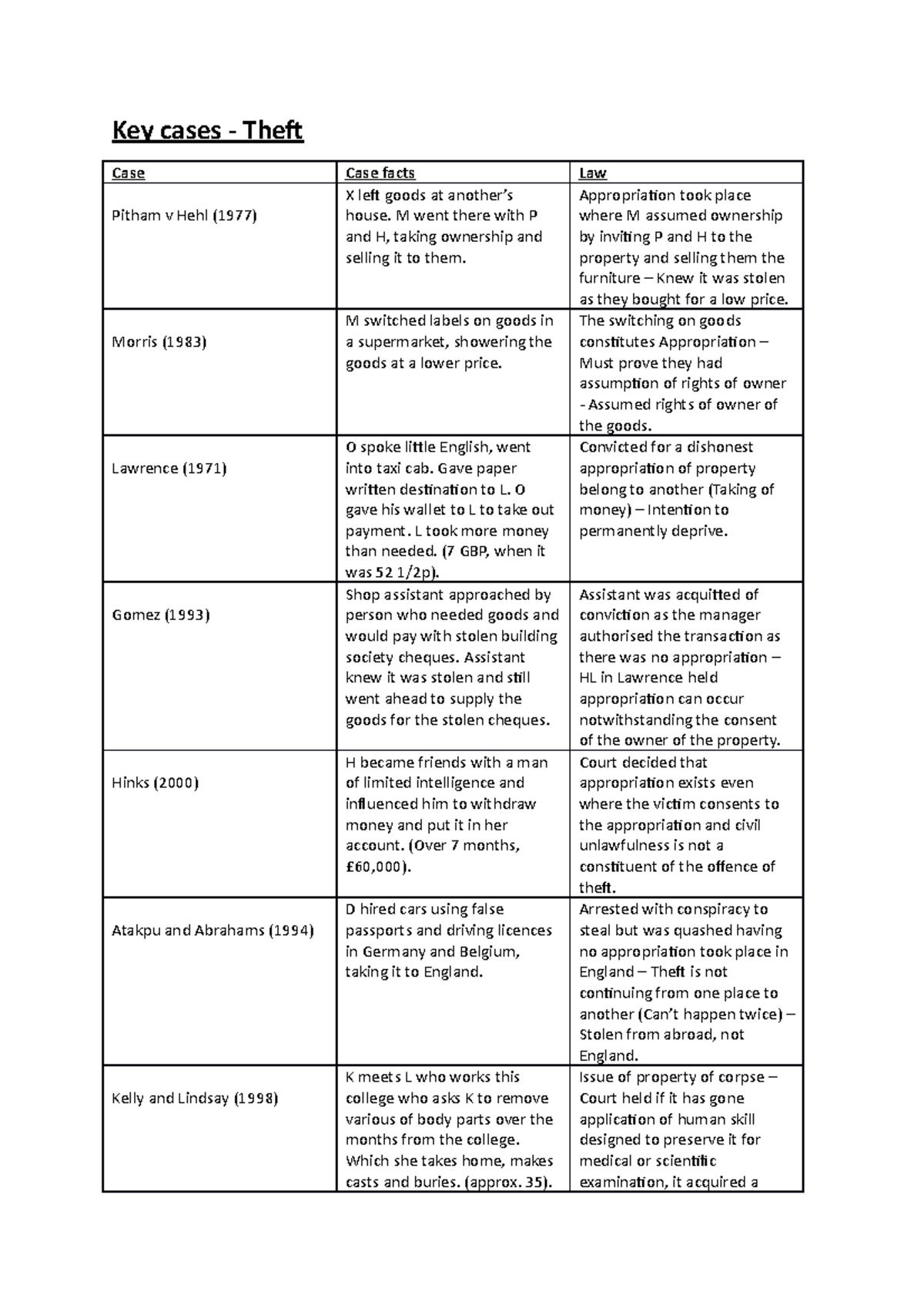 Key cases - Theft

| Case | Case facts | Law |
|---|---|---|
| Pitham v Hehl (1977) | X left goods at another's house. M went there with P and H, taking ownership and selling it to them. | Appropriation took place where M assumed ownership by inviting P and H to the property and selling them the furniture – Knew it was stolen as they bought for a low price. |
| Morris (1983) | M switched labels on goods in a supermarket, showering the goods at a lower price. | The switching on goods constitutes Appropriation – Must prove they had assumption of rights of owner - Assumed rights of owner of the goods. |
| Lawrence (1971) | O spoke little English, went into taxi cab. Gave paper written destination to L. O gave his wallet to L to take out payment. L took more money than needed. (7 GBP, when it was 52 1/2p). | Convicted for a dishonest appropriation of property belong to another (Taking of money) – Intention to permanently deprive. |
| Gomez (1993) | Shop assistant approached by person who needed goods and would pay with stolen building society cheques. Assistant knew it was stolen and still went ahead to supply the goods for the stolen cheques. | Assistant was acquitted of conviction as the manager authorised the transaction as there was no appropriation – HL in Lawrence held appropriation can occur notwithstanding the consent of the owner of the property. |
| Hinks (2000) | H became friends with a man of limited intelligence and influenced him to withdraw money and put it in her account. (Over 7 months, £60,000). | Court decided that appropriation exists even where the victim consents to the appropriation and civil unlawfulness is not a constituent of the offence of theft. |
| Atakpu and Abrahams (1994) | D hired cars using false passports and driving licences in Germany and Belgium, taking it to England. | Arrested with conspiracy to steal but was quashed having no appropriation took place in England – Theft is not continuing from one place to another (Can't happen twice) – Stolen from abroad, not England. |
| Kelly and Lindsay (1998) | K meets L who works this college who asks K to remove various of body parts over the months from the college. Which she takes home, makes casts and buries. (approx. 35). | Issue of property of corpse – Court held if it has gone application of human skill designed to preserve it for medical or scientific examination, it acquired a |